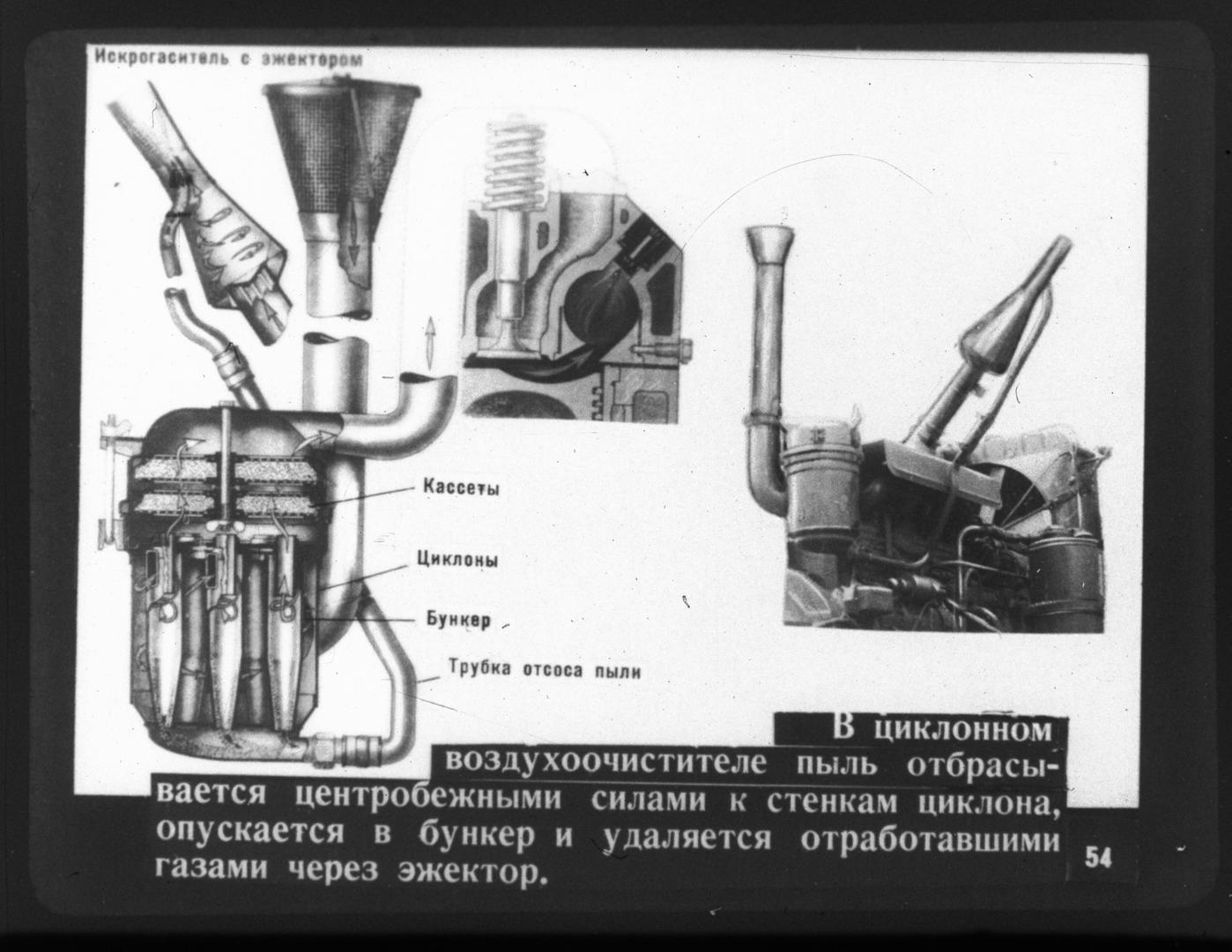 Искрогаситель с эжектором

Кассеты

Циклоны

Бункер

Трубка отсоса пыли

В циклонном воздухоочистителе пыль отбрасывается центробежными силами к стенкам циклона, опускается в бункер и удаляется отработавшими газами через эжектор.

54